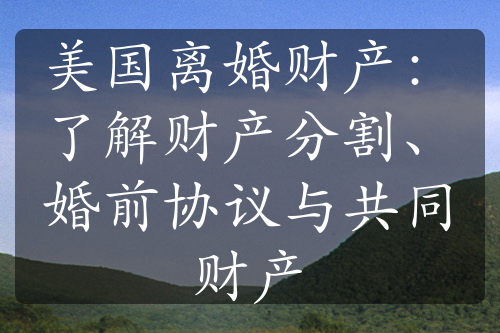 美国离婚财产：了解财产分割、婚前协议与共同财产